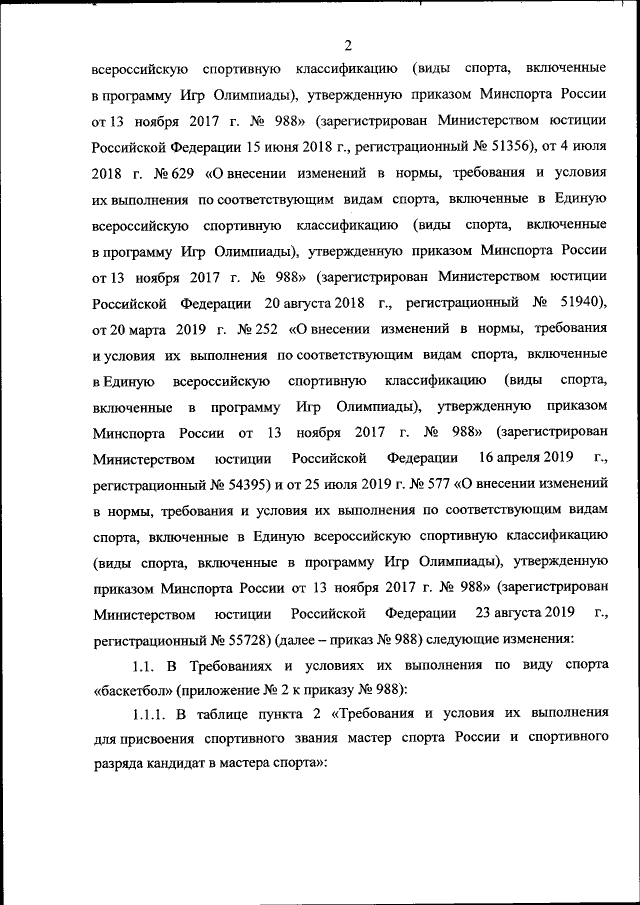 2

всероссийскую спортивную классификацию (виды спорта, включенные в программу Игр Олимпиады), утвержденную приказом Минспорта России от 13 ноября 2017 г. № 988» (зарегистрирован Министерством юстиции Российской Федерации 15 июня 2018 г., регистрационный № 51356), от 4 июля 2018 г. № 629 «О внесении изменений в нормы, требования и условия их выполнения по соответствующим видам спорта, включенные в Единую всероссийскую спортивную классификацию (виды спорта, включенные в программу Игр Олимпиады), утвержденную приказом Минспорта России от 13 ноября 2017 г. № 988» (зарегистрирован Министерством юстиции Российской Федерации 20 августа 2018 г., регистрационный № 51940), от 20 марта 2019 г. № 252 «О внесении изменений в нормы, требования и условия их выполнения по соответствующим видам спорта, включенные в Единую всероссийскую спортивную классификацию (виды спорта, включенные в программу Игр Олимпиады), утвержденную приказом Минспорта России от 13 ноября 2017 г. № 988» (зарегистрирован Министерством юстиции Российской Федерации 16 апреля 2019 г., регистрационный № 54395) и от 25 июля 2019 г. № 577 «О внесении изменений в нормы, требования и условия их выполнения по соответствующим видам спорта, включенные в Единую всероссийскую спортивную классификацию (виды спорта, включенные в программу Игр Олимпиады), утвержденную приказом Минспорта России от 13 ноября 2017 г. № 988» (зарегистрирован Министерством юстиции Российской Федерации 23 августа 2019 г., регистрационный № 55728) (далее – приказ № 988) следующие изменения:

1.1. В Требованиях и условиях их выполнения по виду спорта «баскетбол» (приложение № 2 к приказу № 988):

1.1.1. В таблице пункта 2 «Требования и условия их выполнения для присвоения спортивного звания мастер спорта России и спортивного разряда кандидат в мастера спорта»: